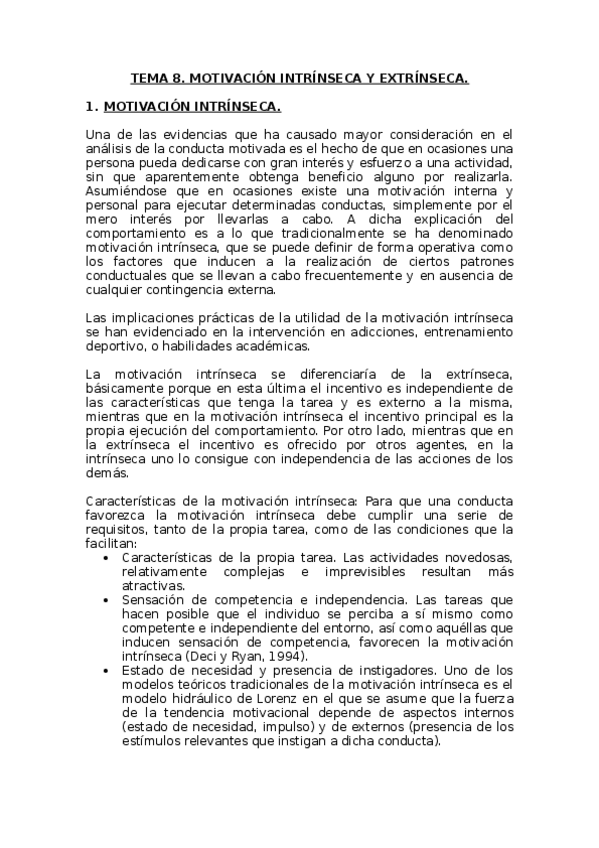 TEMA 8. MOTIVACIÓN INTRÍNSECA Y EXTRÍNSECA.

1. MOTIVACIÓN INTRÍNSECA.

Una de las evidencias que ha causado mayor consideración en el análisis de la conducta motivada es el hecho de que en ocasiones una persona pueda dedicarse con gran interés y esfuerzo a una actividad, sin que aparentemente obtenga beneficio alguno por realizarla. Asumiéndose que en ocasiones existe una motivación interna y personal para ejecutar determinadas conductas, simplemente por el mero interés por llevarlas a cabo. A dicha explicación del comportamiento es a lo que tradicionalmente se ha denominado motivación intrínseca, que se puede definir de forma operativa como los factores que inducen a la realización de ciertos patrones conductuales que se llevan a cabo frecuentemente y en ausencia de cualquier contingencia externa.

Las implicaciones prácticas de la utilidad de la motivación intrínseca se han evidenciado en la intervención en adicciones, entrenamiento deportivo, o habilidades académicas.

La motivación intrínseca se diferenciaría de la extrínseca, básicamente porque en esta última el incentivo es independiente de las características que tenga la tarea y es externo a la misma, mientras que en la motivación intrínseca el incentivo principal es la propia ejecución del comportamiento. Por otro lado, mientras que en la extrínseca el incentivo es ofrecido por otros agentes, en la intrínseca uno lo consigue con independencia de las acciones de los demás.

Características de la motivación intrínseca: Para que una conducta favorezca la motivación intrínseca debe cumplir una serie de requisitos, tanto de la propia tarea, como de las condiciones que la facilitan:
• Características de la propia tarea. Las actividades novedosas, relativamente complejas e imprevisibles resultan más atractivas.
• Sensación de competencia e independencia. Las tareas que hacen posible que el individuo se perciba a sí mismo como competente e independiente del entorno, así como aquéllas que inducen sensación de competencia, favorecen la motivación intrínseca (Deci y Ryan, 1994).
• Estado de necesidad y presencia de instigadores. Uno de los modelos teóricos tradicionales de la motivación intrínseca es el modelo hidráulico de Lorenz en el que se asume que la fuerza de la tendencia motivacional depende de aspectos internos (estado de necesidad, impulso) y de externos (presencia de los estímulos relevantes que instigan a dicha conducta).